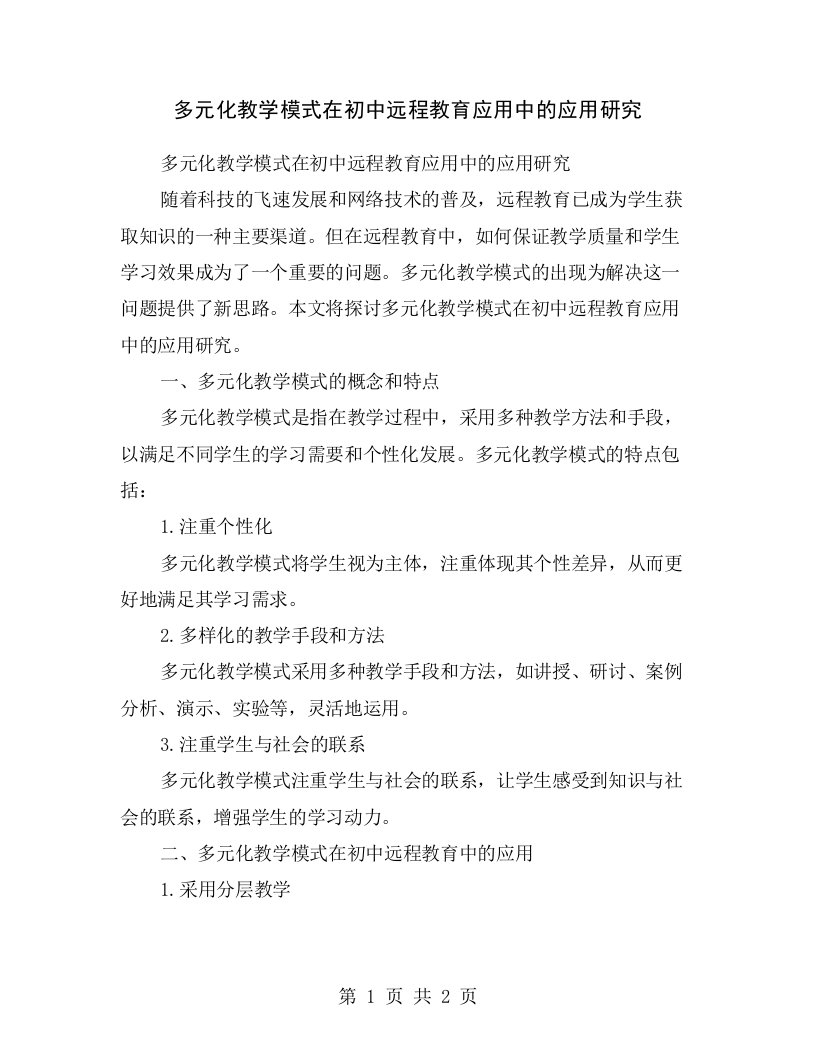 多元化教学模式在初中远程教育应用中的应用研究

多元化教学模式在初中远程教育应用中的应用研究

随着科技的飞速发展和网络技术的普及，远程教育已成为学生获取知识的一种主要渠道。但在远程教育中，如何保证教学质量和学生学习效果成为了一个重要的问题。多元化教学模式的出现为解决这一问题提供了新思路。本文将探讨多元化教学模式在初中远程教育应用中的应用研究。

一、多元化教学模式的概念和特点

多元化教学模式是指在教学过程中，采用多种教学方法和手段，以满足不同学生的学习需要和个性化发展。多元化教学模式的特点包括：

1.注重个性化

多元化教学模式将学生视为主体，注重体现其个性差异，从而更好地满足其学习需求。

2.多样化的教学手段和方法

多元化教学模式采用多种教学手段和方法，如讲授、研讨、案例分析、演示、实验等，灵活地运用。

3.注重学生与社会的联系

多元化教学模式注重学生与社会的联系，让学生感受到知识与社会的联系，增强学生的学习动力。

二、多元化教学模式在初中远程教育中的应用

1.采用分层教学

第 1 页 共 2 页